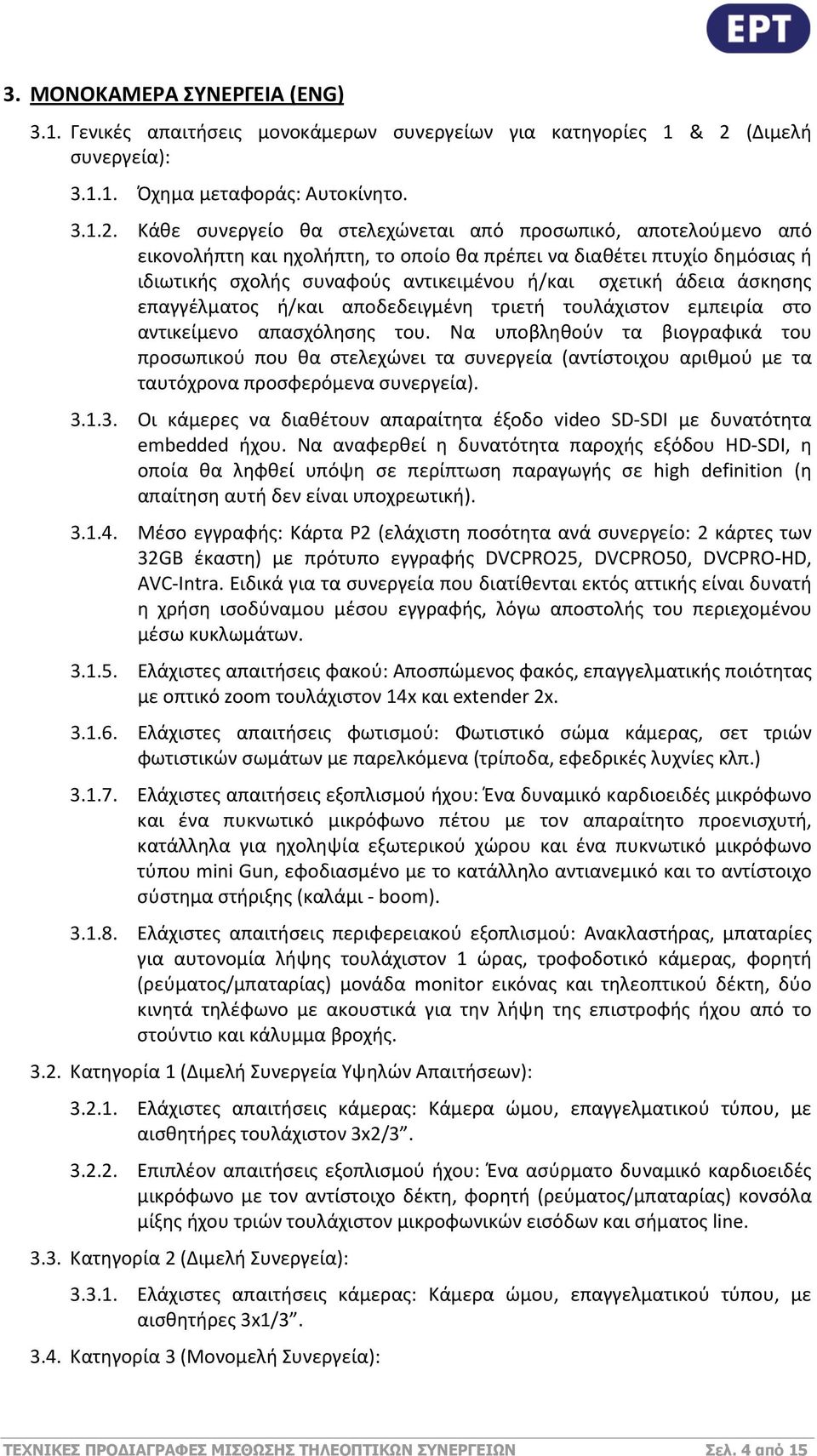 ΕΡΤ

3. ΜΟΝΟΚΑΜΕΡΑ ΣΥΝΕΡΓΕΙΑ (ENG)

3.1. Γενικές απαιτήσεις μονοκάμερων συνεργείων για κατηγορίες 1 & 2 (Διμελή συνεργεία):

3.1.1. Όχημα μεταφοράς: Αυτοκίνητο.

3.1.2. Κάθε συνεργείο θα στελεχώνεται από προσωπικό, αποτελούμενο από εικονολήπτη και ηχολήπτη, το οποίο θα πρέπει να διαθέτει πτυχίο δημόσιας ή ιδιωτικής σχολής συναφούς αντικειμένου ή/και σχετική άδεια άσκησης επαγγέλματος ή/και αποδεδειγμένη τριετή τουλάχιστον εμπειρία στο αντικείμενο απασχόλησης του. Να υποβληθούν τα βιογραφικά του προσωπικού που θα στελεχώνει τα συνεργεία (αντίστοιχου αριθμού με τα ταυτόχρονα προσφερόμενα συνεργεία).

3.1.3. Οι κάμερες να διαθέτουν απαραίτητα έξοδο video SD-SDI με δυνατότητα embedded ήχου. Να αναφερθεί η δυνατότητα παροχής εξόδου HD-SDI, η οποία θα ληφθεί υπόψη σε περίπτωση παραγωγής σε high definition (η απαίτηση αυτή δεν είναι υποχρεωτική).

3.1.4. Μέσο εγγραφής: Κάρτα P2 (ελάχιστη ποσότητα ανά συνεργείο: 2 κάρτες των 32GB έκαστη) με πρότυπο εγγραφής DVCPRO25, DVCPRO50, DVCPRO-HD, AVC-Intra. Ειδικά για τα συνεργεία που διατίθενται εκτός αττικής είναι δυνατή η χρήση ισοδύναμου μέσου εγγραφής, λόγω αποστολής του περιεχομένου μέσω κυκλωμάτων.

3.1.5. Ελάχιστες απαιτήσεις φακού: Αποσπώμενος φακός, επαγγελματικής ποιότητας με οπτικό zoom τουλάχιστον 14x και extender 2x.

3.1.6. Ελάχιστες απαιτήσεις φωτισμού: Φωτιστικό σώμα κάμερας, σετ τριών φωτιστικών σωμάτων με παρελκόμενα (τρίποδα, εφεδρικές λυχνίες κλπ.)

3.1.7. Ελάχιστες απαιτήσεις εξοπλισμού ήχου: Ένα δυναμικό καρδιοειδές μικρόφωνο και ένα πυκνωτικό μικρόφωνο πέτου με τον απαραίτητο προενισχυτή, κατάλληλα για ηχοληψία εξωτερικού χώρου και ένα πυκνωτικό μικρόφωνο τύπου mini Gun, εφοδιασμένο με το κατάλληλο αντιανεμικό και το αντίστοιχο σύστημα στήριξης (καλάμι - boom).

3.1.8. Ελάχιστες απαιτήσεις περιφερειακού εξοπλισμού: Ανακλαστήρας, μπαταρίες για αυτονομία λήψης τουλάχιστον 1 ώρας, τροφοδοτικό κάμερας, φορητή (ρεύματος/μπαταρίας) μονάδα monitor εικόνας και τηλεοπτικού δέκτη, δύο κινητά τηλέφωνο με ακουστικά για την λήψη της επιστροφής ήχου από το στούντιο και κάλυμμα βροχής.

3.2. Κατηγορία 1 (Διμελή Συνεργεία Υψηλών Απαιτήσεων):

3.2.1. Ελάχιστες απαιτήσεις κάμερας: Κάμερα ώμου, επαγγελματικού τύπου, με αισθητήρες τουλάχιστον 3x2/3”.

3.2.2. Επιπλέον απαιτήσεις εξοπλισμού ήχου: Ένα ασύρματο δυναμικό καρδιοειδές μικρόφωνο με τον αντίστοιχο δέκτη, φορητή (ρεύματος/μπαταρίας) κονσόλα μίξης ήχου τριών τουλάχιστον μικροφωνικών εισόδων και σήματος line.

3.3. Κατηγορία 2 (Διμελή Συνεργεία):

3.3.1. Ελάχιστες απαιτήσεις κάμερας: Κάμερα ώμου, επαγγελματικού τύπου, με αισθητήρες 3x1/3”.

3.4. Κατηγορία 3 (Μονομελή Συνεργεία):

ΤΕΧΝΙΚΕΣ ΠΡΟΔΙΑΓΡΑΦΕΣ ΜΙΣΘΩΣΗΣ ΤΗΛΕΟΠΤΙΚΩΝ ΣΥΝΕΡΓΕΙΩΝ Σελ. 4 από 15